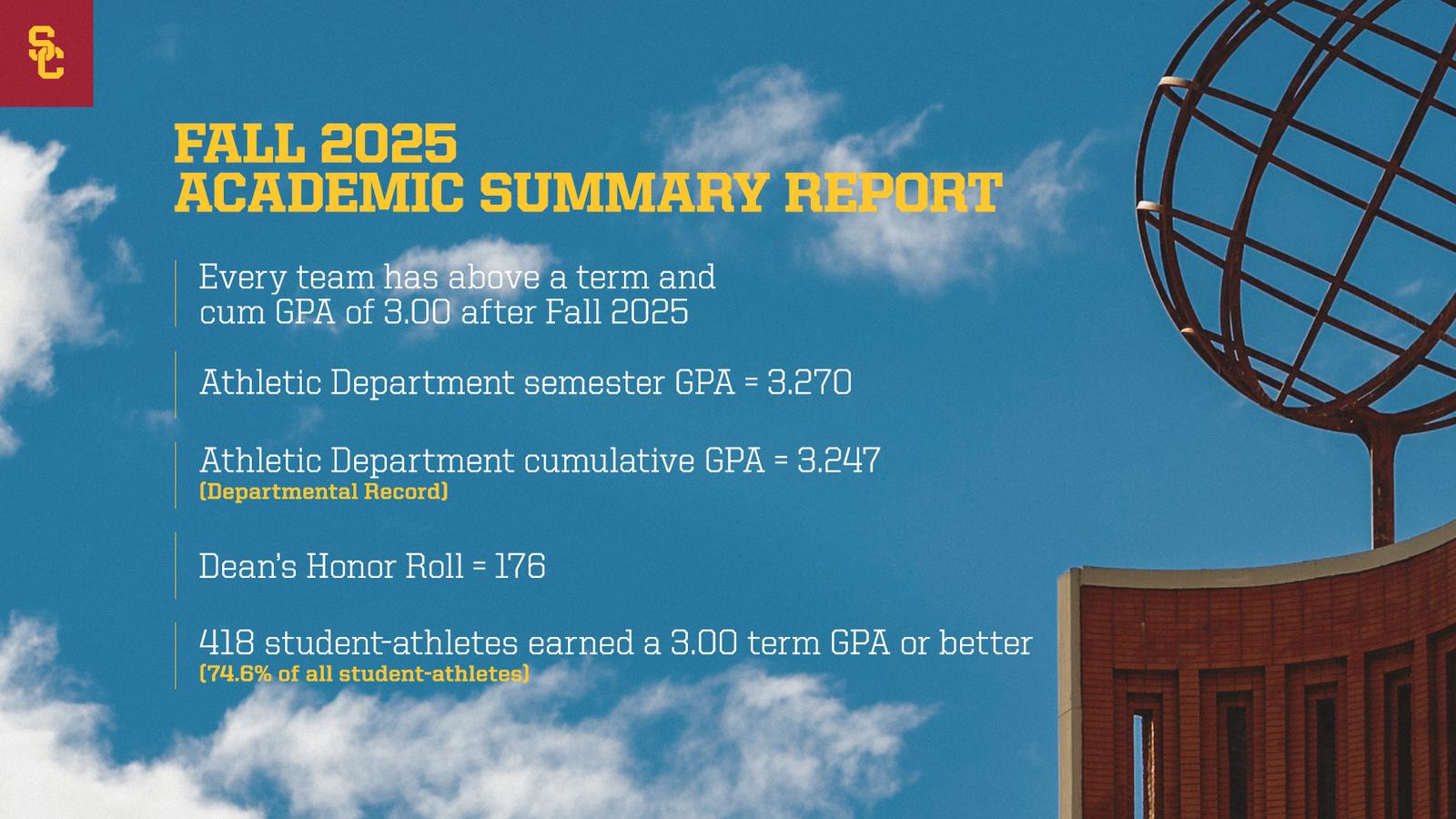 SC

FALL 2025
ACADEMIC SUMMARY REPORT

Every team has above a term and cum GPA of 3.00 after Fall 2025

Athletic Department semester GPA = 3.270

Athletic Department cumulative GPA = 3.247
(Departmental Record)

Dean's Honor Roll = 176

418 student-athletes earned a 3.00 term GPA or better
(74.6% of all student-athletes)